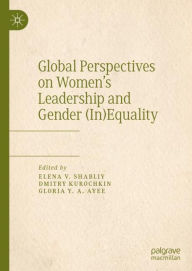 Global Perspectives on Women's Leadership and Gender (In)Equality

Edited by
ELENA V. SHABLIY
DMITRY KUROCHKIN
GLORIA Y. A. AYEE

palgrave
macmillan